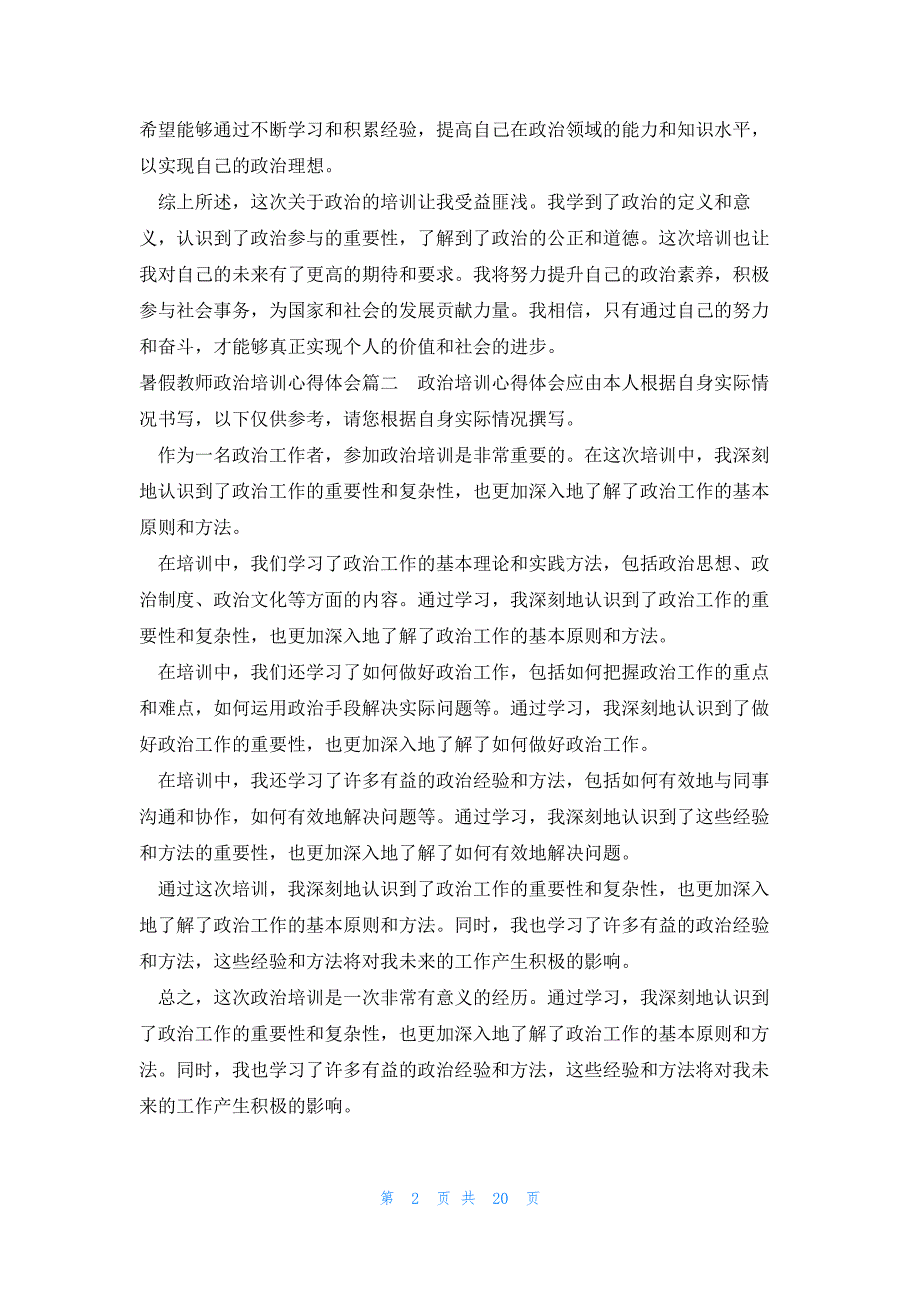 希望能够通过不断学习和积累经验，提高自己在政治领域的能力和知识水平，以实现自己的政治理想。

综上所述，这次关于政治的培训让我受益匪浅。我学到了政治的定义和意义，认识到了政治参与的重要性，了解到了政治的公正和道德。这次培训也让我对自己的未来有了更高的期待和要求。我将努力提升自己的政治素养，积极参与社会事务，为国家和社会的发展贡献力量。我相信，只有通过自己的努力和奋斗，才能够真正实现个人的价值和社会的进步。

暑假教师政治培训心得体会篇二　政治培训心得体会应由本人根据自身实际情况书写，以下仅供参考，请您根据自身实际情况撰写。

作为一名政治工作者，参加政治培训是非常重要的。在这次培训中，我深刻地认识到了政治工作的重要性和复杂性，也更加深入地了解了政治工作的基本原则和方法。

在培训中，我们学习了政治工作的基本理论和实践方法，包括政治思想、政治制度、政治文化等方面的内容。通过学习，我深刻地认识到了政治工作的重要性和复杂性，也更加深入地了解了政治工作的基本原则和方法。

在培训中，我们还学习了如何做好政治工作，包括如何把握政治工作的重点和难点，如何运用政治手段解决实际问题等。通过学习，我深刻地认识到了做好政治工作的重要性，也更加深入地了解了如何做好政治工作。

在培训中，我还学习了许多有益的政治经验和方法，包括如何有效地与同事沟通和协作，如何有效地解决问题等。通过学习，我深刻地认识到了这些经验和方法的重要性，也更加深入地了解了如何有效地解决问题。

通过这次培训，我深刻地认识到了政治工作的重要性和复杂性，也更加深入地了解了政治工作的基本原则和方法。同时，我也学习了许多有益的政治经验和方法，这些经验和方法将对我未来的工作产生积极的影响。

总之，这次政治培训是一次非常有意义的经历。通过学习，我深刻地认识到了政治工作的重要性和复杂性，也更加深入地了解了政治工作的基本原则和方法。同时，我也学习了许多有益的政治经验和方法，这些经验和方法将对我未来的工作产生积极的影响。

第 2 页 共 20 页